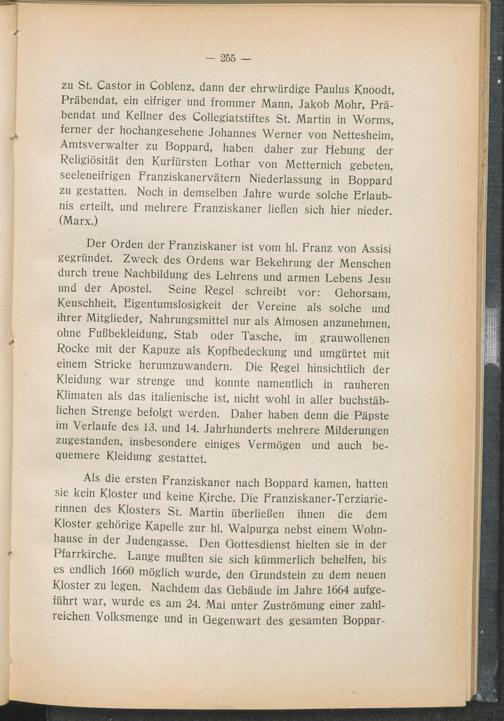 — 255 —

zu St. Castor in Coblenz, dann der ehrwürdige Paulus Knoodt, Präbendat, ein eifriger und frommer Mann, Jakob Mohr, Präbendat und Kellner des Collegiatstiftes St. Martin in Worms, ferner der hochangesehene Johannes Werner von Nettesheim, Amtsverwalter zu Boppard, haben daher zur Hebung der Religiösität den Kurfürsten Lothar von Metternich gebeten, seeleneifrigen Franziskanervätern Niederlassung in Boppard zu gestatten. Noch in demselben Jahre wurde solche Erlaubnis erteilt, und mehrere Franziskaner ließen sich hier nieder. (Marx.)

Der Orden der Franziskaner ist vom hl. Franz von Assisi gegründet. Zweck des Ordens war Bekehrung der Menschen durch treue Nachbildung des Lehrens und armen Lebens Jesu und der Apostel. Seine Regel schreibt vor: Gehorsam, Keuschheit, Eigentumslosigkeit der Vereine als solche und ihrer Mitglieder, Nahrungsmittel nur als Almosen anzunehmen, ohne Fußbekleidung, Stab oder Tasche, im grauwollenen Rocke mit der Kapuze als Kopfbedeckung und umgürtet mit einem Stricke herumzuwandern. Die Regel hinsichtlich der Kleidung war strenge und konnte namentlich in rauheren Klimaten als das italienische ist, nicht wohl in aller buchstäblichen Strenge befolgt werden. Daher haben denn die Päpste im Verlaufe des 13. und 14. Jahrhunderts mehrere Milderungen zugestanden, insbesondere einiges Vermögen und auch bequemere Kleidung gestattet.

Als die ersten Franziskaner nach Boppard kamen, hatten sie kein Kloster und keine Kirche. Die Franziskaner-Terziarierinnen des Klosters St. Martin überließen ihnen die dem Kloster gehörige Kapelle zur hl. Walpurga nebst einem Wohnhause in der Judengasse. Den Gottesdienst hielten sie in der Pfarrkirche. Lange mußten sie sich kümmerlich behelfen, bis es endlich 1660 möglich wurde, den Grundstein zu dem neuen Kloster zu legen. Nachdem das Gebäude im Jahre 1664 aufgeführt war, wurde es am 24. Mai unter Zuströmung einer zahlreichen Volksmenge und in Gegenwart des gesamten Boppar-